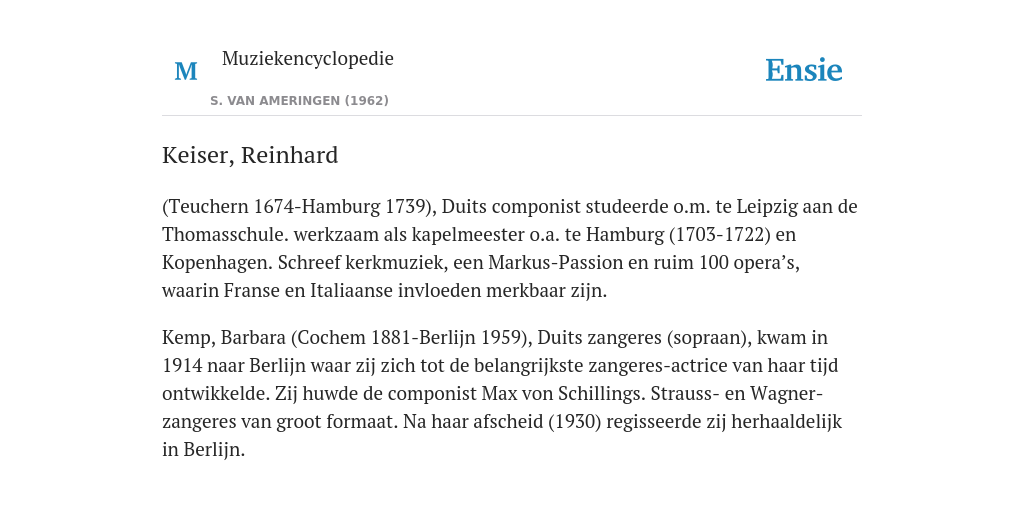 M

Muziekencyclopedie

S. VAN AMERINGEN (1962)

Ensie

Keiser, Reinhard

(Teuchern 1674-Hamburg 1739), Duits componist studeerde o.m. te Leipzig aan de Thomasschule. werkzaam als kapelmeester o.a. te Hamburg (1703-1722) en Kopenhagen. Schreef kerkmuziek, een Markus-Passion en ruim 100 opera's, waarin Franse en Italiaanse invloeden merkbaar zijn.

Kemp, Barbara (Cochem 1881-Berlijn 1959), Duits zangeres (sopraan), kwam in 1914 naar Berlijn waar zij zich tot de belangrijkste zangeres-actrice van haar tijd ontwikkelde. Zij huwde de componist Max von Schillings. Strauss- en Wagner-zangeres van groot formaat. Na haar afscheid (1930) regisseerde zij herhaaldelijk in Berlijn.